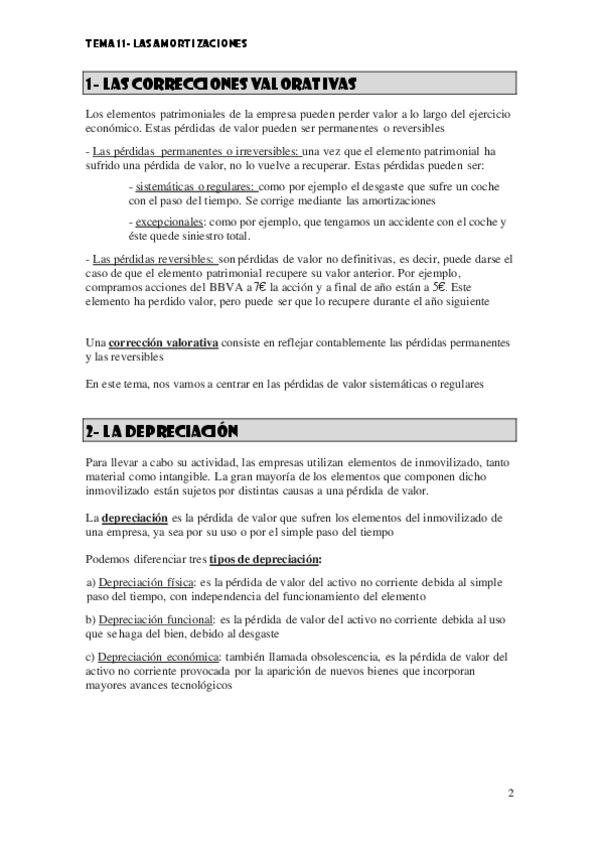 TEMA 11- LAS AMORTIZACIONES

1- LAS CORRECCIONES VALORATIVAS

Los elementos patrimoniales de la empresa pueden perder valor a lo largo del ejercicio económico. Estas pérdidas de valor pueden ser permanentes o reversibles

- Las pérdidas permanentes o irreversibles: una vez que el elemento patrimonial ha sufrido una pérdida de valor, no lo vuelve a recuperar. Estas pérdidas pueden ser:

- sistemáticas o regulares: como por ejemplo el desgaste que sufre un coche con el paso del tiempo. Se corrige mediante las amortizaciones

- excepcionales: como por ejemplo, que tengamos un accidente con el coche y éste quede siniestro total.

- Las pérdidas reversibles: son pérdidas de valor no definitivas, es decir, puede darse el caso de que el elemento patrimonial recupere su valor anterior. Por ejemplo, compramos acciones del BBVA a 7€ la acción y a final de año están a 5€. Este elemento ha perdido valor, pero puede ser que lo recupere durante el año siguiente

Una corrección valorativa consiste en reflejar contablemente las pérdidas permanentes y las reversibles

En este tema, nos vamos a centrar en las pérdidas de valor sistemáticas o regulares

2- LA DEPRECIACIÓN

Para llevar a cabo su actividad, las empresas utilizan elementos de inmovilizado, tanto material como intangible. La gran mayoría de los elementos que componen dicho inmovilizado están sujetos por distintas causas a una pérdida de valor.

La depreciación es la pérdida de valor que sufren los elementos del inmovilizado de una empresa, ya sea por su uso o por el simple paso del tiempo

Podemos diferenciar tres tipos de depreciación:

a) Depreciación física: es la pérdida de valor del activo no corriente debida al simple paso del tiempo, con independencia del funcionamiento del elemento

b) Depreciación funcional: es la pérdida de valor del activo no corriente debida al uso que se haga del bien, debido al desgaste

c) Depreciación económica: también llamada obsolescencia, es la pérdida de valor del activo no corriente provocada por la aparición de nuevos bienes que incorporan mayores avances tecnológicos

2